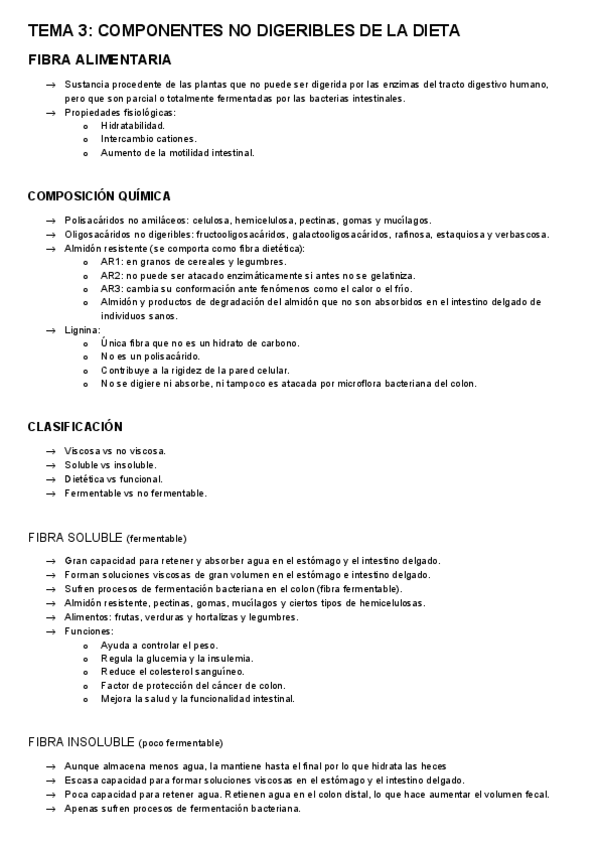 TEMA 3: COMPONENTES NO DIGERIBLES DE LA DIETA

FIBRA ALIMENTARIA

→ Sustancia procedente de las plantas que no puede ser digerida por las enzimas del tracto digestivo humano, pero que son parcial o totalmente fermentadas por las bacterias intestinales.
→ Propiedades fisiológicas:
  o Hidratabilidad.
  o Intercambio cationes.
  o Aumento de la motilidad intestinal.

COMPOSICIÓN QUÍMICA

→ Polisacáridos no amiláceos: celulosa, hemicelulosa, pectinas, gomas y mucílagos.
→ Oligosacáridos no digeribles: fructooligosacáridos, galactooligosacáridos, rafinosa, estaquiosa y verbascosa.
→ Almidón resistente (se comporta como fibra dietética):
  o AR1: en granos de cereales y legumbres.
  o AR2: no puede ser atacado enzimáticamente si antes no se gelatiniza.
  o AR3: cambia su conformación ante fenómenos como el calor o el frío.
  o Almidón y productos de degradación del almidón que no son absorbidos en el intestino delgado de individuos sanos.
→ Lignina:
  o Única fibra que no es un hidrato de carbono.
  o No es un polisacárido.
  o Contribuye a la rigidez de la pared celular.
  o No se digiere ni absorbe, ni tampoco es atacada por microflora bacteriana del colon.

CLASIFICACIÓN

→ Viscosa vs no viscosa.
→ Soluble vs insoluble.
→ Dietética vs funcional.
→ Fermentable vs no fermentable.

FIBRA SOLUBLE (fermentable)

→ Gran capacidad para retener y absorber agua en el estómago y el intestino delgado.
→ Forman soluciones viscosas de gran volumen en el estómago e intestino delgado.
→ Sufren procesos de fermentación bacteriana en el colon (fibra fermentable).
→ Almidón resistente, pectinas, gomas, mucílagos y ciertos tipos de hemicelulosas.
→ Alimentos: frutas, verduras y hortalizas y legumbres.
→ Funciones:
  o Ayuda a controlar el peso.
  o Regula la glucemia y la insulemia.
  o Reduce el colesterol sanguíneo.
  o Factor de protección del cáncer de colon.
  o Mejora la salud y la funcionalidad intestinal.

FIBRA INSOLUBLE (poco fermentable)

→ Aunque almacena menos agua, la mantiene hasta el final por lo que hidrata las heces
→ Escasa capacidad para formar soluciones viscosas en el estómago y el intestino delgado.
→ Poca capacidad para retener agua. Retienen agua en el colon distal, lo que hace aumentar el volumen fecal.
→ Apenas sufren procesos de fermentación bacteriana.